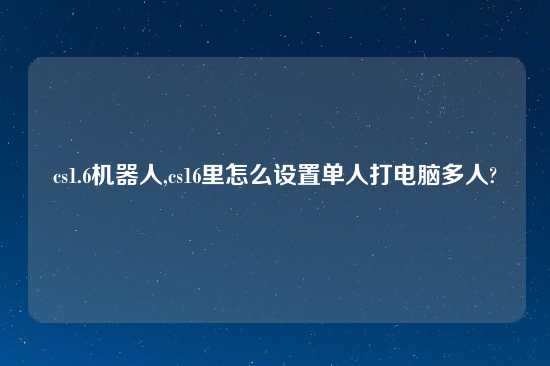 cs1.6机器人,cs16里怎么设置单人打电脑多人?